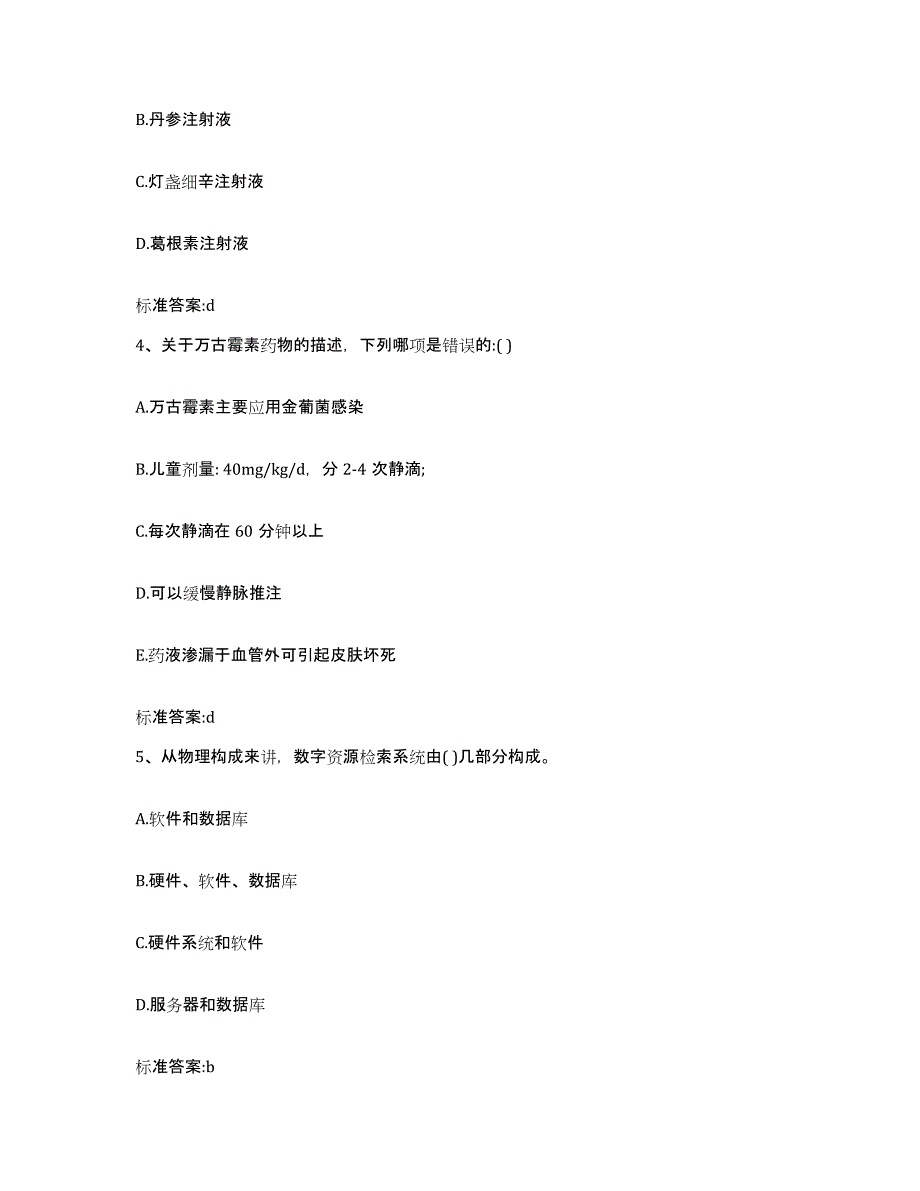 B.丹参注射液

C.灯盏细辛注射液

D.葛根素注射液

标准答案:d

4、关于万古霉素药物的描述，下列哪项是错误的:( )

A.万古霉素主要应用金葡菌感染

B.儿童剂量: 40mg/kg/d，分 2-4 次静滴;

C.每次静滴在 60 分钟以上

D.可以缓慢静脉推注

E.药液渗漏于血管外可引起皮肤坏死

标准答案:d

5、从物理构成来讲，数字资源检索系统由( )几部分构成。

A.软件和数据库

B.硬件、软件、数据库

C.硬件系统和软件

D.服务器和数据库

标准答案:b